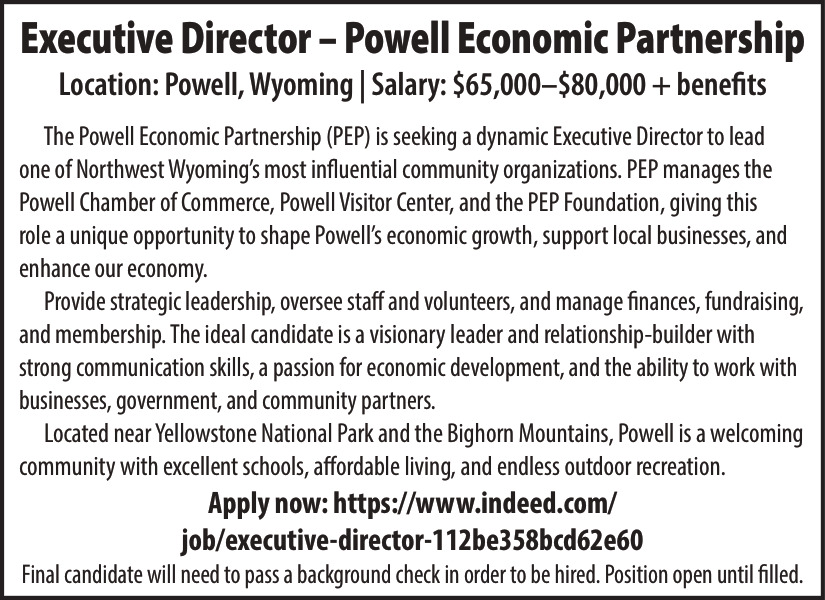 Executive Director – Powell Economic Partnership
Location: Powell, Wyoming | Salary: \$65,000–\$80,000 + benefits

The Powell Economic Partnership (PEP) is seeking a dynamic Executive Director to lead one of Northwest Wyoming's most influential community organizations. PEP manages the Powell Chamber of Commerce, Powell Visitor Center, and the PEP Foundation, giving this role a unique opportunity to shape Powell's economic growth, support local businesses, and enhance our economy.

Provide strategic leadership, oversee staff and volunteers, and manage finances, fundraising, and membership. The ideal candidate is a visionary leader and relationship-builder with strong communication skills, a passion for economic development, and the ability to work with businesses, government, and community partners.

Located near Yellowstone National Park and the Bighorn Mountains, Powell is a welcoming community with excellent schools, affordable living, and endless outdoor recreation.

Apply now: https://www.indeed.com/job/executive-director-112be358bcd62e60

Final candidate will need to pass a background check in order to be hired. Position open until filled.